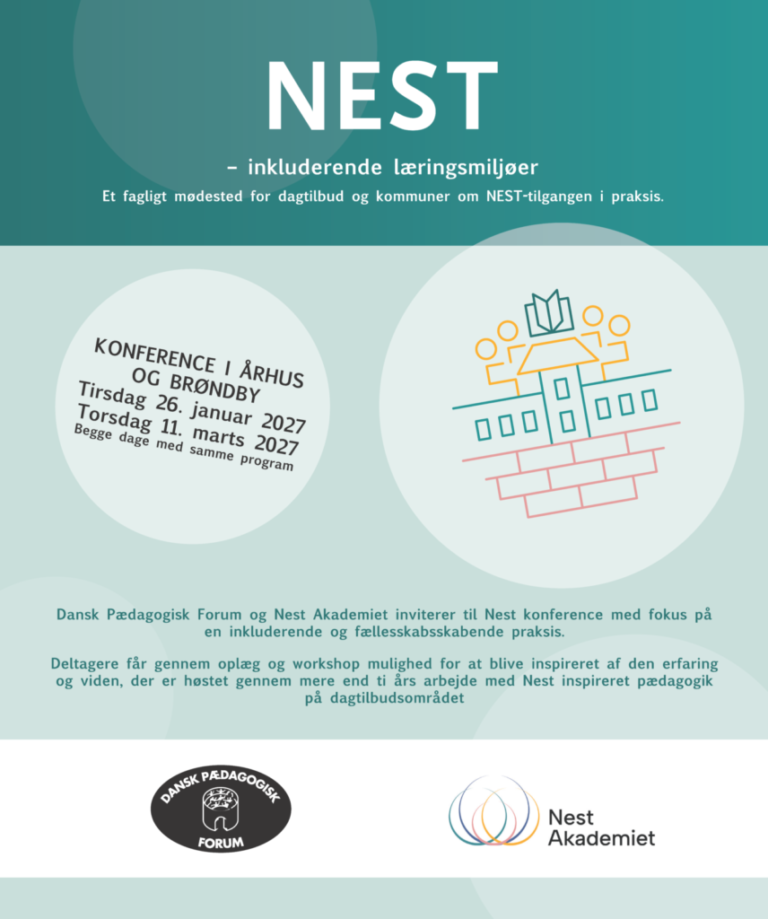 NEST

– inkluderende læringsmiljøer

Et fagligt mødested for dagtilbud og kommuner om NEST-tilgangen i praksis.

KONFERENCE I ÅRHUS OG BRØNDBY
Tirsdag 26. januar 2027
Torsdag 11. marts 2027
Begge dage med samme program

Dansk Pædagogisk Forum og Nest Akademiet inviterer til Nest konference med fokus på en inkluderende og fællesskabsskabende praksis.

Deltagere får gennem oplæg og workshop mulighed for at blive inspireret af den erfaring og viden, der er høstet gennem mere end ti års arbejde med Nest inspireret pædagogik på dagtilbudsområdet

DANSK PÆDAGOGISK FORUM

Nest Akademiet